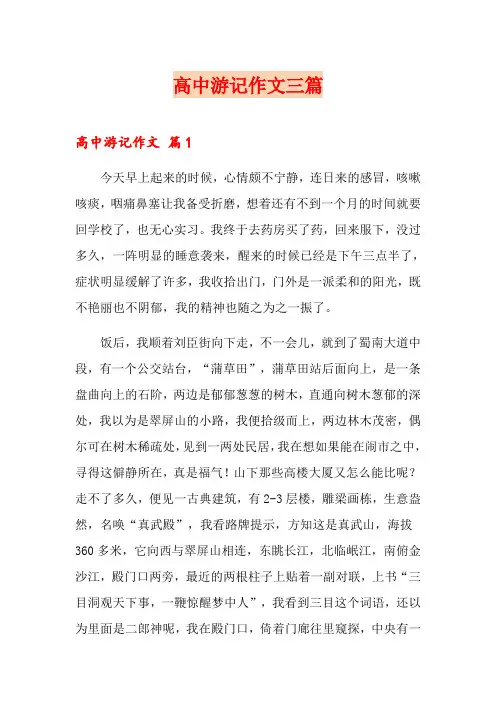 高中游记作文三篇

高中游记作文 篇1

今天早上起来的时候，心情颇不宁静，连日来的感冒，咳嗽咳痰，咽痛鼻塞让我备受折磨，想着还有不到一个月的时间就要回学校了，也无心实习。我终于去药房买了药，回来服下，没过多久，一阵明显的睡意袭来，醒来的时候已经是下午三点半了，症状明显缓解了许多，我收拾出门，门外是一派柔和的阳光，既不艳丽也不阴郁，我的精神也随之为之一振了。

饭后，我顺着刘臣街向下走，不一会儿，就到了蜀南大道中段，有一个公交站台，“蒲草田”，蒲草田站后面向上，是一条盘曲向上的石阶，两边是郁郁葱葱的树木，直通向树木葱郁的深处，我以为是翠屏山的小路，我便拾级而上，两边林木茂密，偶尔可在树木稀疏处，见到一两处民居，我在想如果能在闹市之中，寻得这僻静所在，真是福气！山下那些高楼大厦又怎么能比呢？走不了多久，便见一古典建筑，有2-3层楼，雕梁画栋，生意盎然，名唤“真武殿”，我看路牌提示，方知这是真武山，海拔360多米，它向西与翠屏山相连，东眺长江，北临岷江，南俯金沙江，殿门口两旁，最近的两根柱子上贴着一副对联，上书“三目洞观天下事，一鞭惊醒梦中人”，我看到三目这个词语，还以为里面是二郎神呢，我在殿门口，倚着门廊往里窥探，中央有一